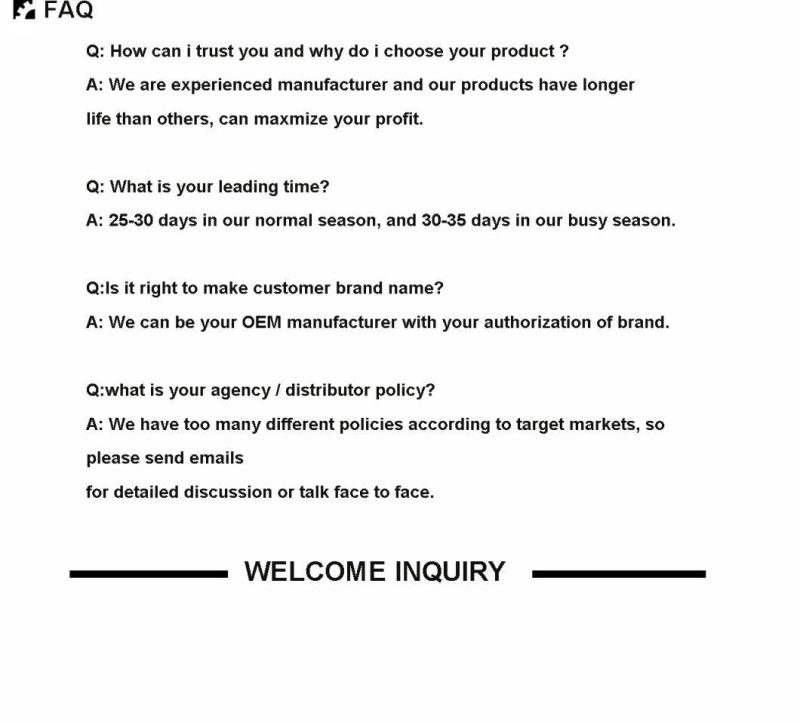 FAQ

Q: How can i trust you and why do i choose your product ?

A: We are experienced manufacturer and our products have longer life than others, can maxmize your profit.

Q: What is your leading time?

A: 25-30 days in our normal season, and 30-35 days in our busy season.

Q:Is it right to make customer brand name?

A: We can be your OEM manufacturer with your authorization of brand.

Q:what is your agency / distributor policy?

A: We have too many different policies according to target markets, so please send emails

for detailed discussion or talk face to face.

WELCOME INQUIRY